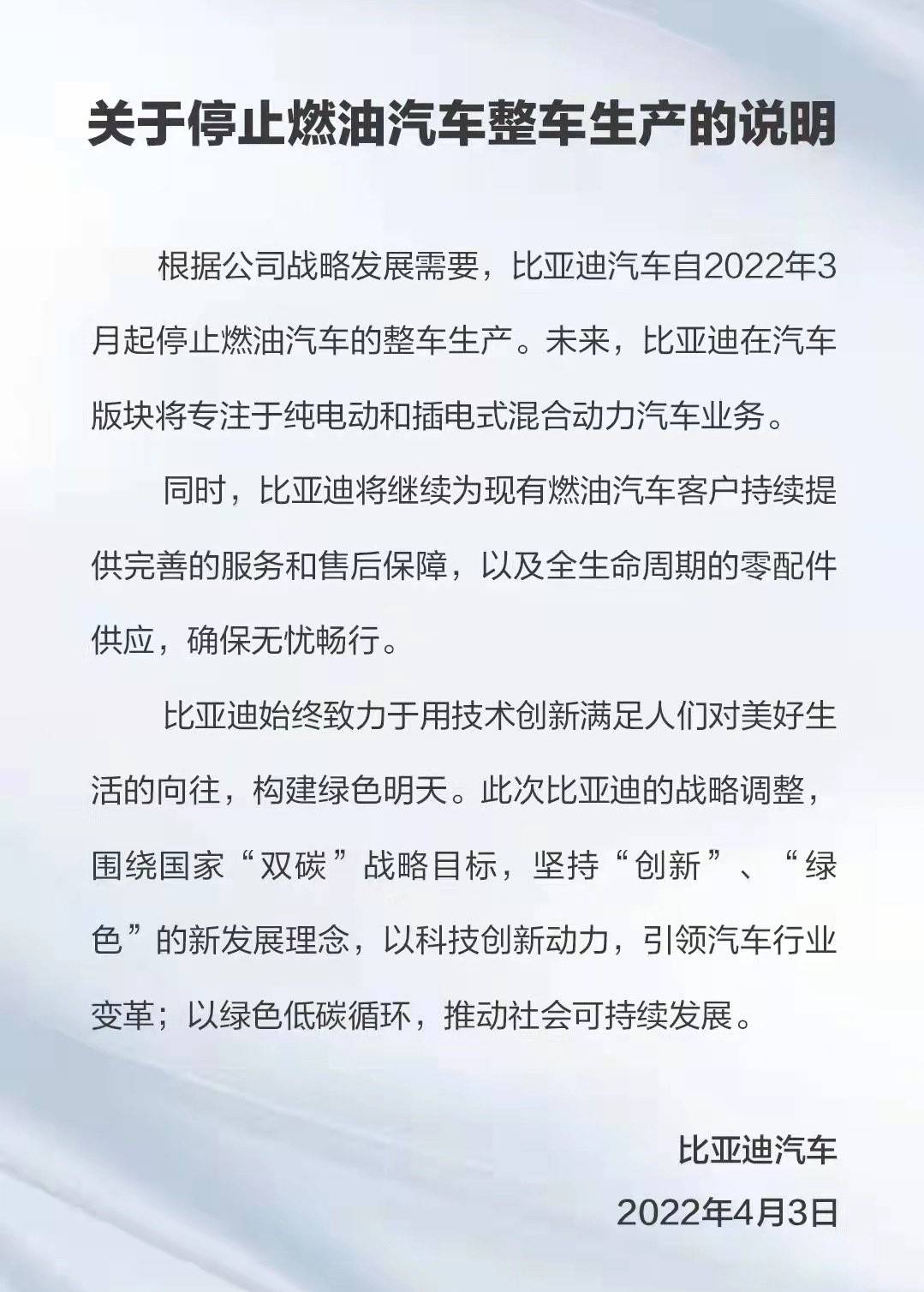 关于停止燃油汽车整车生产的说明

根据公司战略发展需要，比亚迪汽车自2022年3月起停止燃油汽车的整车生产。未来，比亚迪在汽车版块将专注于纯电动和插电式混合动力汽车业务。

同时，比亚迪将继续为现有燃油汽车客户持续提供完善的服务和售后保障，以及全生命周期的零配件供应，确保无忧畅行。

比亚迪始终致力于用技术创新满足人们对美好生活的向往，构建绿色明天。此次比亚迪的战略调整，围绕国家“双碳”战略目标，坚持“创新”、“绿色”的新发展理念，以科技创新动力，引领汽车行业变革；以绿色低碳循环，推动社会可持续发展。

比亚迪汽车
2022年4月3日